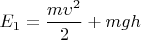 $E_1 = \frac{mv^2}{2} + mgh$